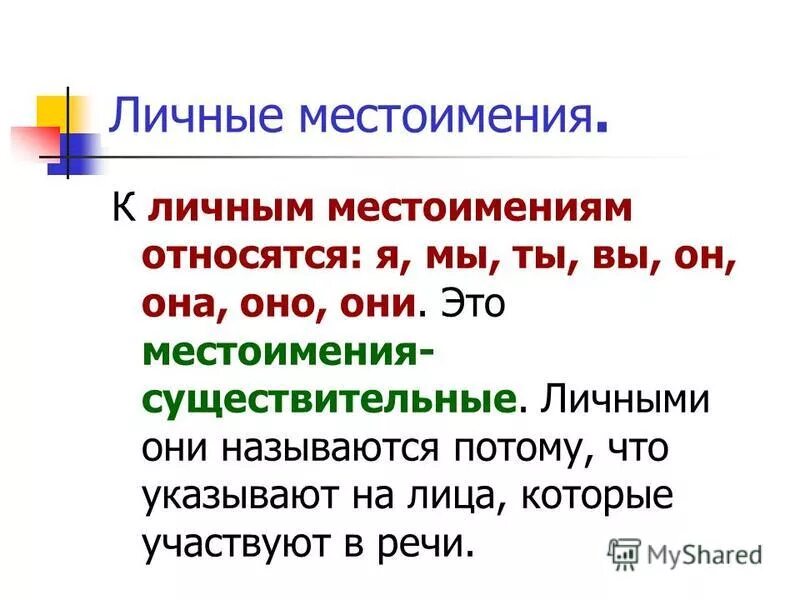 Личные местоимения.

К личным местоимениям относятся: я, мы, ты, вы, он, она, оно, они. Это местоимения-существительные. Личными они называются потому, что указывают на лица, которые участвуют в речи.

MyShared